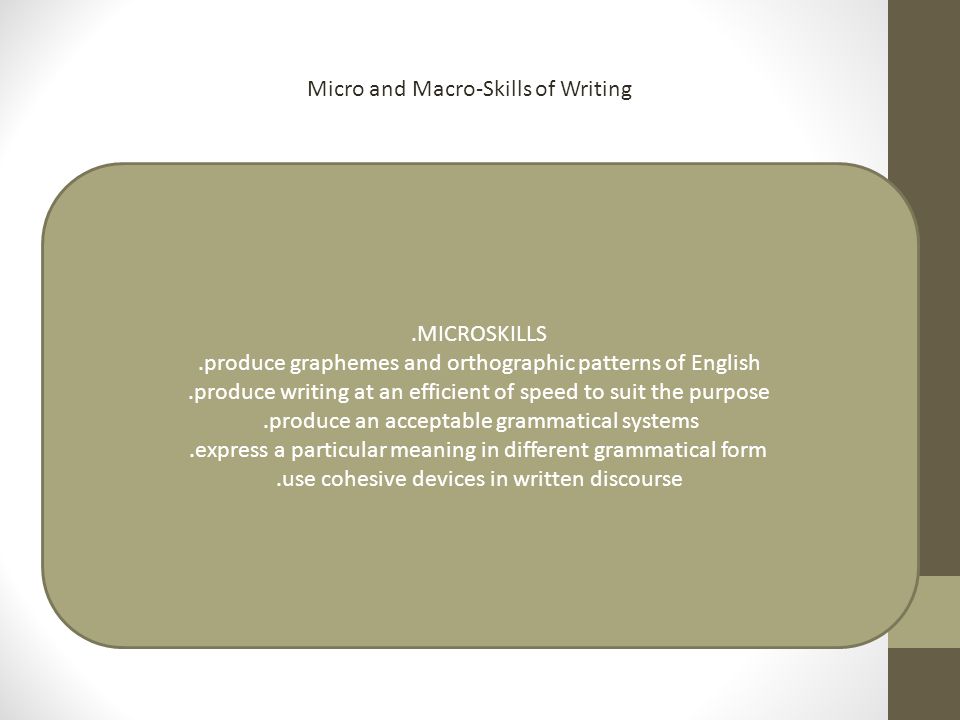 Micro and Macro-Skills of Writing

.MICROSKILLS
.produce graphemes and orthographic patterns of English
.produce writing at an efficient of speed to suit the purpose
.produce an acceptable grammatical systems
.express a particular meaning in different grammatical form
.use cohesive devices in written discourse